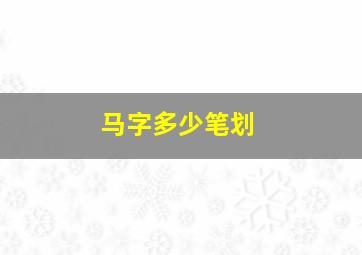 马字多少笔划